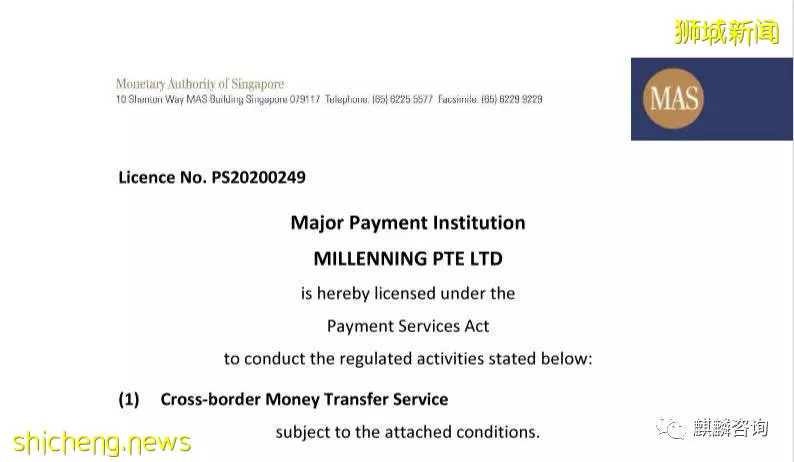 狮城新闻

Monetary Authority of Singapore
10 Shenton Way MAS Building Singapore 079117 Telephone: (65) 6225 5577 Facsimile: (65) 6229 9229

MAS

Licence No. PS20200249

Major Payment Institution
MILLENNING PTE LTD
is hereby licensed under the
Payment Services Act
to conduct the regulated activities stated below:

(1) Cross-border Money Transfer Service

subject to the attached conditions.

shicheng.news

麒麟咨询